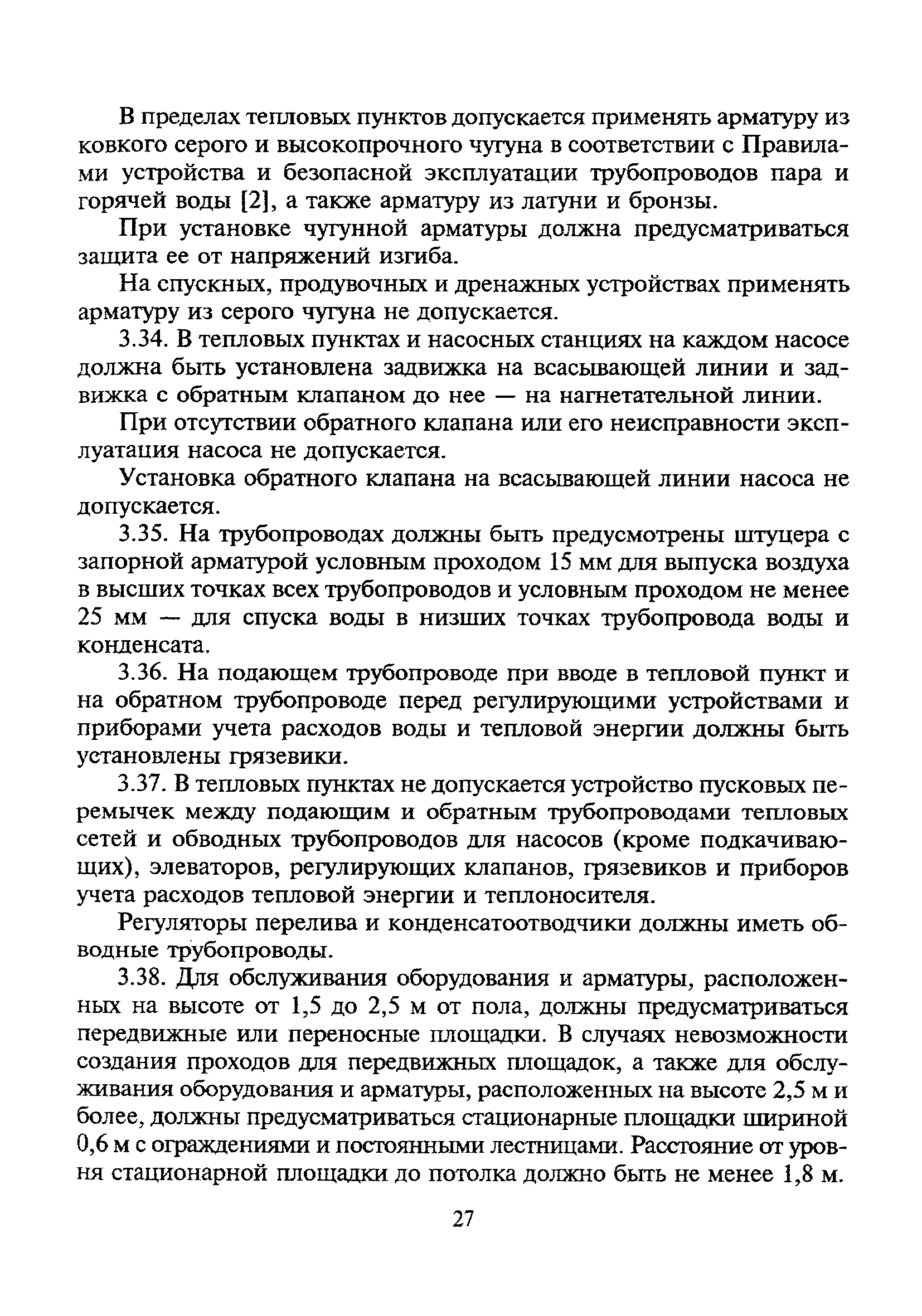 В пределах тепловых пунктов допускается применять арматуру из ковкого серого и высокопрочного чугуна в соответствии с Правилами устройства и безопасной эксплуатации трубопроводов пара и горячей воды [2], а также арматуру из латуни и бронзы.

При установке чугунной арматуры должна предусматриваться защита ее от напряжений изгиба.

На спускных, продувочных и дренажных устройствах применять арматуру из серого чугуна не допускается.

3.34. В тепловых пунктах и насосных станциях на каждом насосе должна быть установлена задвижка на всасывающей линии и задвижка с обратным клапаном до нее — на нагнетательной линии.

При отсутствии обратного клапана или его неисправности эксплуатация насоса не допускается.

Установка обратного клапана на всасывающей линии насоса не допускается.

3.35. На трубопроводах должны быть предусмотрены штуцера с запорной арматурой условным проходом 15 мм для выпуска воздуха в высших точках всех трубопроводов и условным проходом не менее 25 мм — для спуска воды в низших точках трубопровода воды и конденсата.

3.36. На подающем трубопроводе при вводе в тепловой пункт и на обратном трубопроводе перед регулирующими устройствами и приборами учета расходов воды и тепловой энергии должны быть установлены грязевики.

3.37. В тепловых пунктах не допускается устройство пусковых перемычек между подающим и обратным трубопроводами тепловых сетей и обводных трубопроводов для насосов (кроме подкачивающих), элеваторов, регулирующих клапанов, грязевиков и приборов учета расходов тепловой энергии и теплоносителя.

Регуляторы перелива и конденсатоотводчики должны иметь обводные трубопроводы.

3.38. Для обслуживания оборудования и арматуры, расположенных на высоте от 1,5 до 2,5 м от пола, должны предусматриваться передвижные или переносные площадки. В случаях невозможности создания проходов для передвижных площадок, а также для обслуживания оборудования и арматуры, расположенных на высоте 2,5 м и более, должны предусматриваться стационарные площадки шириной 0,6 м с ограждениями и постоянными лестницами. Расстояние от уровня стационарной площадки до потолка должно быть не менее 1,8 м.

27